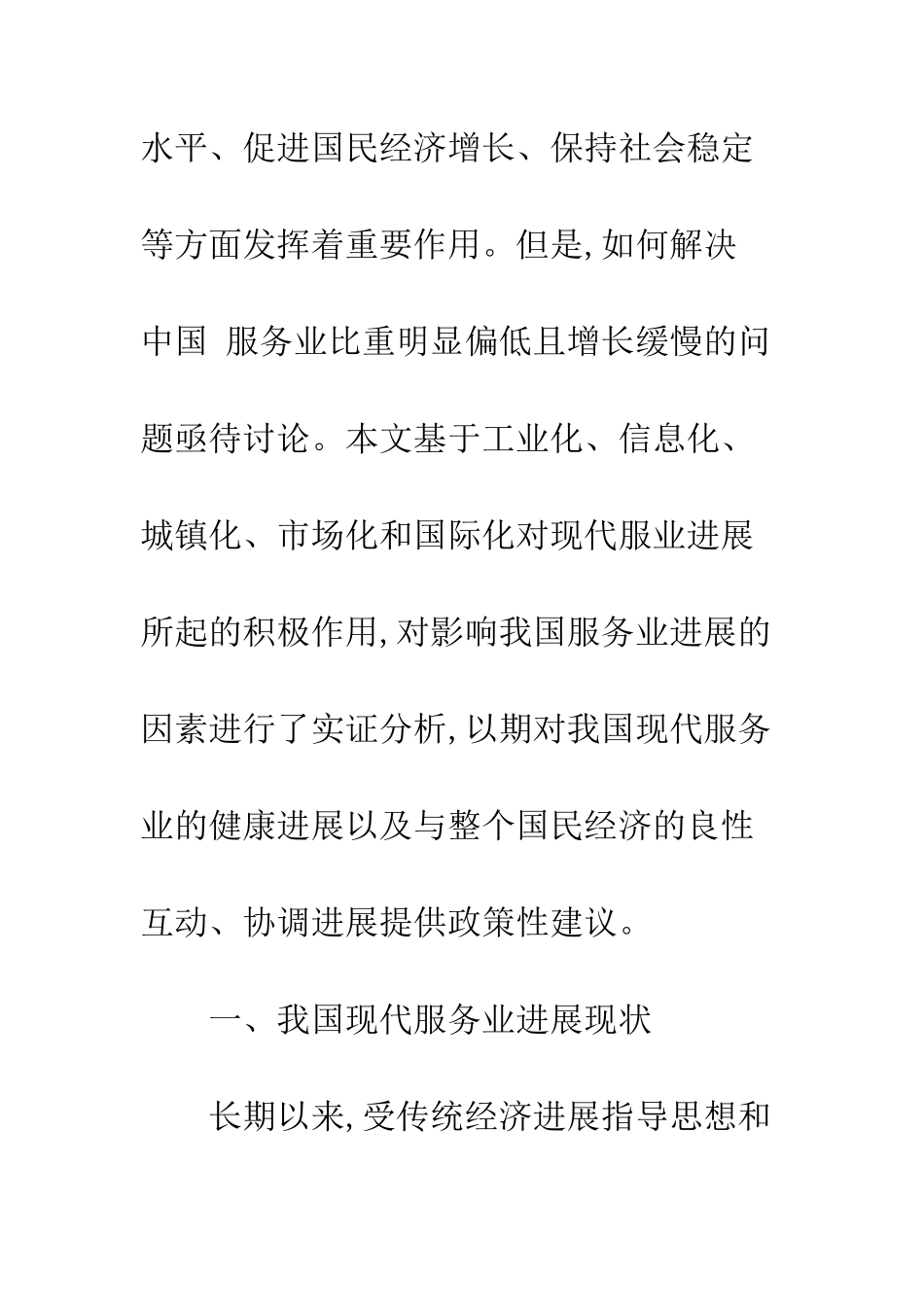 水平、促进国民经济增长、保持社会稳定等方面发挥着重要作用。但是,如何解决中国 服务业比重明显偏低且增长缓慢的问题亟待讨论。本文基于工业化、信息化、城镇化、市场化和国际化对现代服业进展所起的积极作用,对影响我国服务业进展的因素进行了实证分析,以期对我国现代服务业的健康进展以及与整个国民经济的良性互动、协调进展提供政策性建议。

一、我国现代服务业进展现状

长期以来,受传统经济进展指导思想和